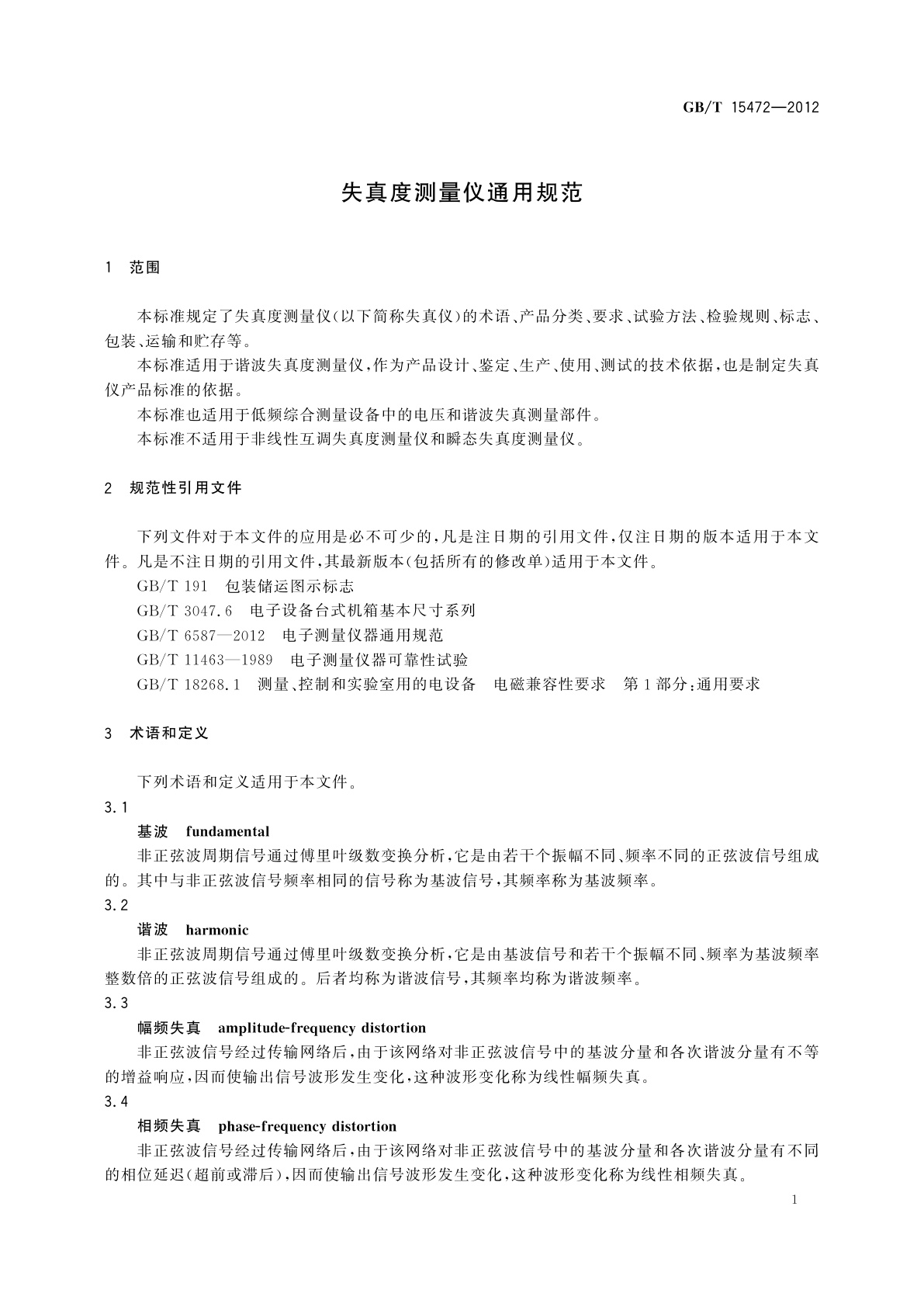 GB/T 15472—2012

失真度测量仪通用规范

1 范围

本标准规定了失真度测量仪(以下简称失真仪)的术语、产品分类、要求、试验方法、检验规则、标志、包装、运输和贮存等。

本标准适用于谐波失真度测量仪,作为产品设计、鉴定、生产、使用、测试的技术依据,也是制定失真仪产品标准的依据。

本标准也适用于低频综合测量设备中的电压和谐波失真测量部件。

本标准不适用于非线性互调失真度测量仪和瞬态失真度测量仪。

2 规范性引用文件

下列文件对于本文件的应用是必不可少的,凡是注日期的引用文件,仅注日期的版本适用于本文件。凡是不注日期的引用文件,其最新版本(包括所有的修改单)适用于本文件。

GB/T 191 包装储运图示标志

GB/T 3047.6 电子设备台式机箱基本尺寸系列

GB/T 6587—2012 电子测量仪器通用规范

GB/T 11463—1989 电子测量仪器可靠性试验

GB/T 18268.1 测量、控制和实验室用的电设备 电磁兼容性要求 第1部分:通用要求

3 术语和定义

下列术语和定义适用于本文件。

3.1

基波 fundamental

非正弦波周期信号通过傅里叶级数变换分析,它是由若干个振幅不同、频率不同的正弦波信号组成的。其中与非正弦波信号频率相同的信号称为基波信号,其频率称为基波频率。

3.2

谐波 harmonic

非正弦波周期信号通过傅里叶级数变换分析,它是由基波信号和若干个振幅不同、频率为基波频率整数倍的正弦波信号组成的。后者均称为谐波信号,其频率均称为谐波频率。

3.3

幅频失真 amplitude-frequency distortion

非正弦波信号经过传输网络后,由于该网络对非正弦波信号中的基波分量和各次谐波分量有不等的增益响应,因而使输出信号波形发生变化,这种波形变化称为线性幅频失真。

3.4

相频失真 phase-frequency distortion

非正弦波信号经过传输网络后,由于该网络对非正弦波信号中的基波分量和各次谐波分量有不同的相位延迟(超前或滞后),因而使输出信号波形发生变化,这种波形变化称为线性相频失真。

1